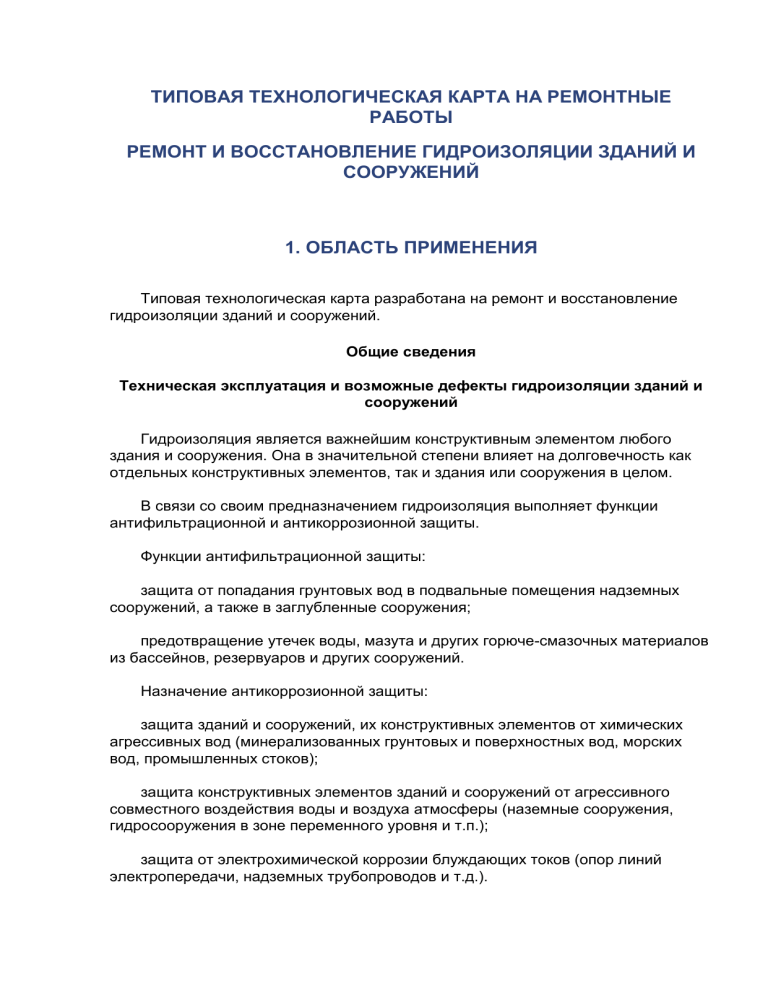 ТИПОВАЯ ТЕХНОЛОГИЧЕСКАЯ КАРТА НА РЕМОНТНЫЕ РАБОТЫ

РЕМОНТ И ВОССТАНОВЛЕНИЕ ГИДРОИЗОЛЯЦИИ ЗДАНИЙ И СООРУЖЕНИЙ

1. ОБЛАСТЬ ПРИМЕНЕНИЯ

Типовая технологическая карта разработана на ремонт и восстановление гидроизоляции зданий и сооружений.

Общие сведения

Техническая эксплуатация и возможные дефекты гидроизоляции зданий и сооружений

Гидроизоляция является важнейшим конструктивным элементом любого здания и сооружения. Она в значительной степени влияет на долговечность как отдельных конструктивных элементов, так и здания или сооружения в целом.

В связи со своим предназначением гидроизоляция выполняет функции антифильтрационной и антикоррозионной защиты.

Функции антифильтрационной защиты:

защита от попадания грунтовых вод в подвальные помещения надземных сооружений, а также в заглубленные сооружения;

предотвращение утечек воды, мазута и других горюче-смазочных материалов из бассейнов, резервуаров и других сооружений.

Назначение антикоррозионной защиты:

защита зданий и сооружений, их конструктивных элементов от химических агрессивных вод (минерализованных грунтовых и поверхностных вод, морских вод, промышленных стоков);

защита конструктивных элементов зданий и сооружений от агрессивного совместного воздействия воды и воздуха атмосферы (наземные сооружения, гидросооружения в зоне переменного уровня и т.п.);

защита от электрохимической коррозии блуждающих токов (опор линий электропередачи, надземных трубопроводов и т.д.).